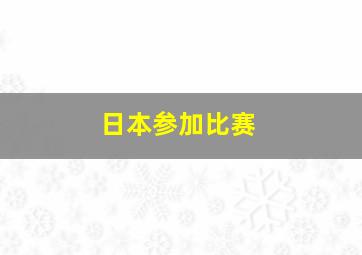 日本参加比赛